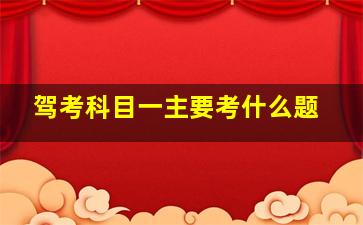 驾考科目一主要考什么题